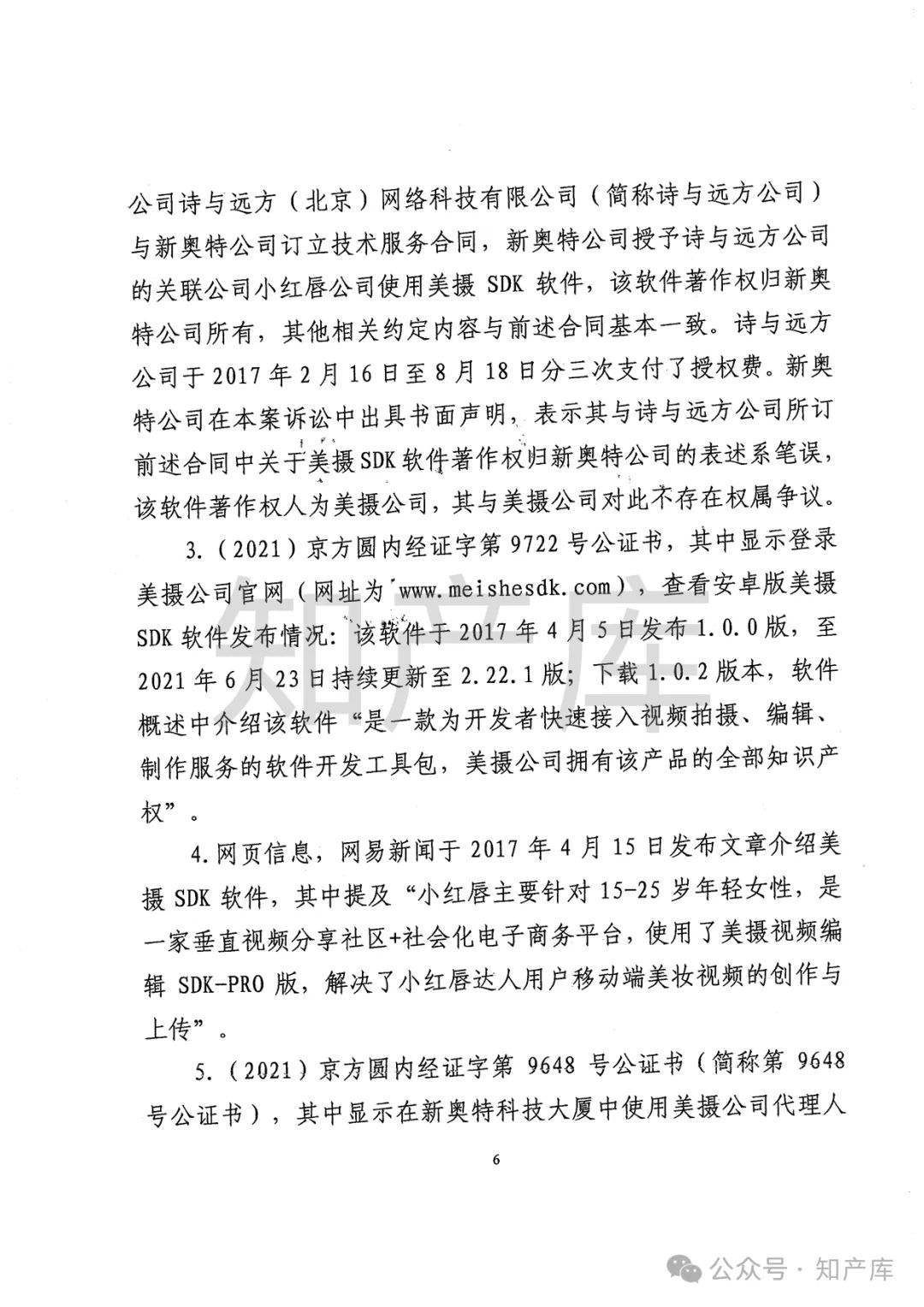 公司诗与远方（北京）网络科技有限公司（简称诗与远方公司）与新奥特公司订立技术服务合同，新奥特公司授予诗与远方公司的关联公司小红唇公司使用美摄 SDK 软件，该软件著作权归新奥特公司所有，其他相关约定内容与前述合同基本一致。诗与远方公司于 2017 年 2 月 16 日至 8 月 18 日分三次支付了授权费。新奥特公司在本案诉讼中出具书面声明，表示其与诗与远方公司所订前述合同中关于美摄SDK软件著作权归新奥特公司的表述系笔误，该软件著作权人为美摄公司，其与美摄公司对此不存在权属争议。

3.（2021）京方圆内经证字第 9722 号公证书，其中显示登录美摄公司官网（网址为 www.meishesdk.com），查看安卓版美摄 SDK 软件发布情况：该软件于 2017 年 4 月 5 日发布 1.0.0 版，至 2021 年 6 月 23 日持续更新至 2.22.1 版；下载 1.0.2 版本，软件概述中介绍该软件“是一款为开发者快速接入视频拍摄、编辑、制作服务的软件开发工具包，美摄公司拥有该产品的全部知识产权”。

4.网页信息，网易新闻于 2017 年 4 月 15 日发布文章介绍美摄 SDK 软件，其中提及“小红唇主要针对 15-25 岁年轻女性，是一家垂直视频分享社区+社会化电子商务平台，使用了美摄视频编辑 SDK-PRO 版，解决了小红唇达人用户移动端美妆视频的创作与上传”。

5.（2021）京方圆内经证字第 9648 号公证书（简称第 9648 号公证书），其中显示在新奥特科技大厦中使用美摄公司代理人

6

知产库

公众号 · 知产库